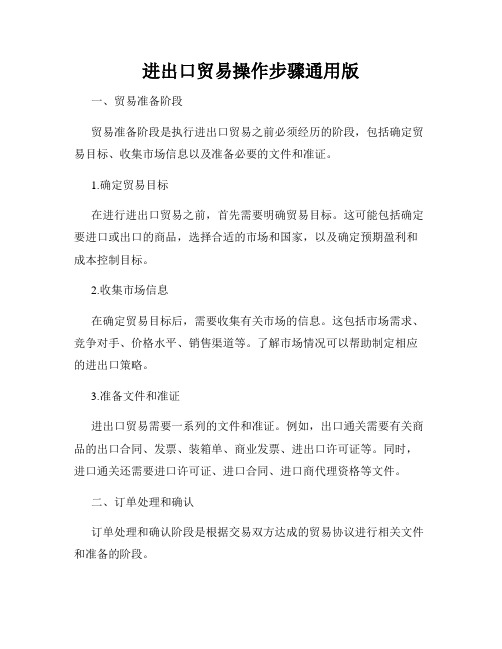 进出口贸易操作步骤通用版

一、贸易准备阶段

贸易准备阶段是执行进出口贸易之前必须经历的阶段，包括确定贸易目标、收集市场信息以及准备必要的文件和准证。

1.确定贸易目标

在进行进出口贸易之前，首先需要明确贸易目标。这可能包括确定要进口或出口的商品，选择合适的市场和国家，以及确定预期盈利和成本控制目标。

2.收集市场信息

在确定贸易目标后，需要收集有关市场的信息。这包括市场需求、竞争对手、价格水平、销售渠道等。了解市场情况可以帮助制定相应的进出口策略。

3.准备文件和准证

进出口贸易需要一系列的文件和准证。例如，出口通关需要有关商品的出口合同、发票、装箱单、商业发票、进出口许可证等。同时，进口通关还需要进口许可证、进口合同、进口商代理资格等文件。

二、订单处理和确认

订单处理和确认阶段是根据交易双方达成的贸易协议进行相关文件和准备的阶段。